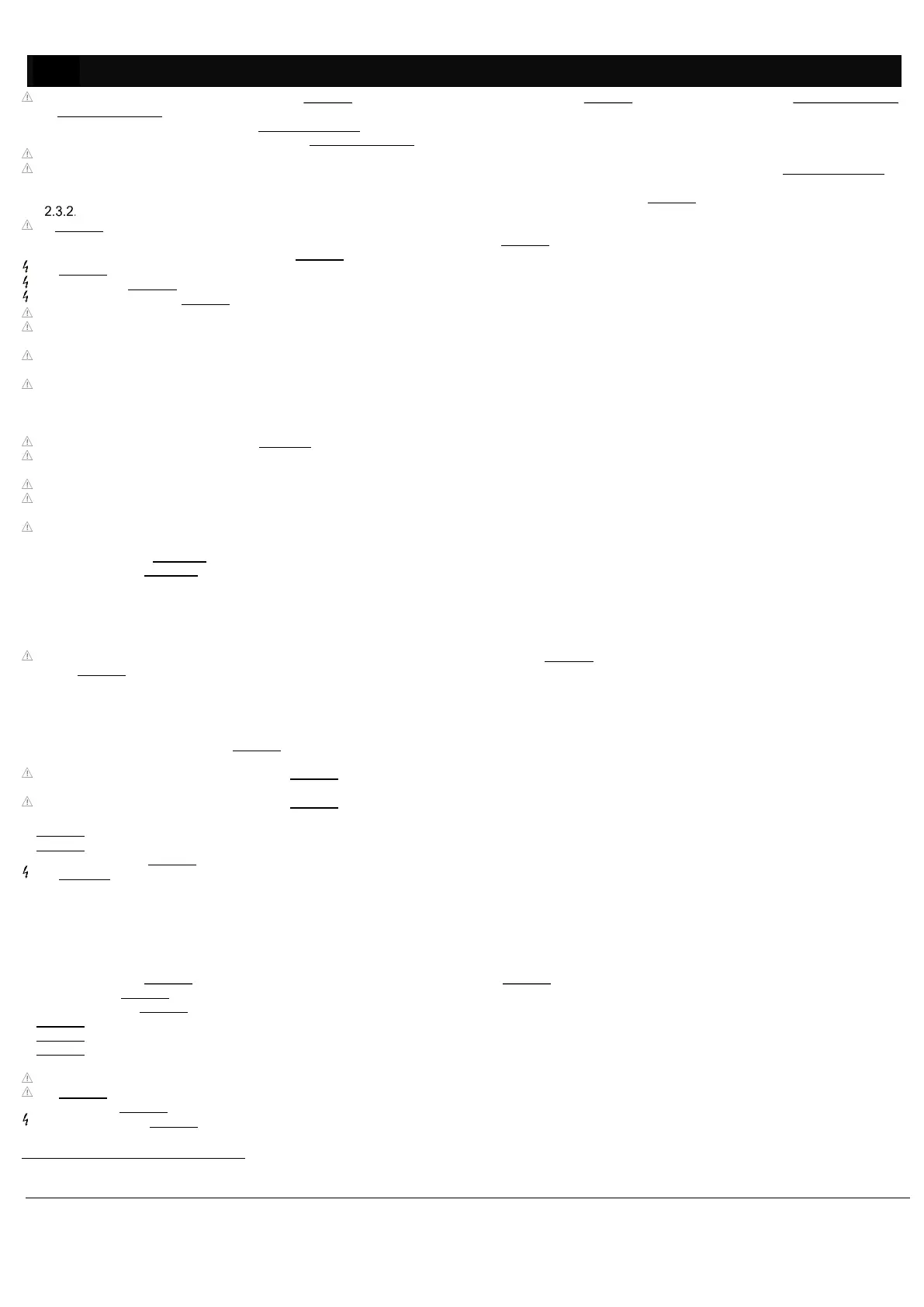 2.3.2.